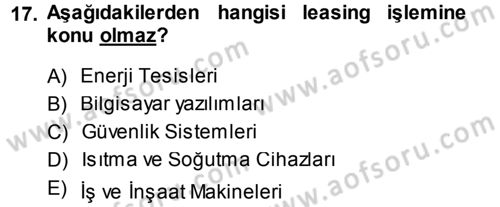 17. Aşağıdakilerden hangisi leasing işlemine konu olmaz?

A) Enerji Tesisleri
B) Bilgisayar yazılımları
C) Güvenlik Sistemleri
D) Isıtma ve Soğutma Cihazları
E) İş ve İnşaat Makineleri

www.aofsoru.com
www.aofsoru.com
www.aofsoru.com
www.aofsoru.com